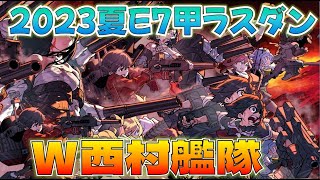 2023夏E7甲ラスダン

W西村艦隊